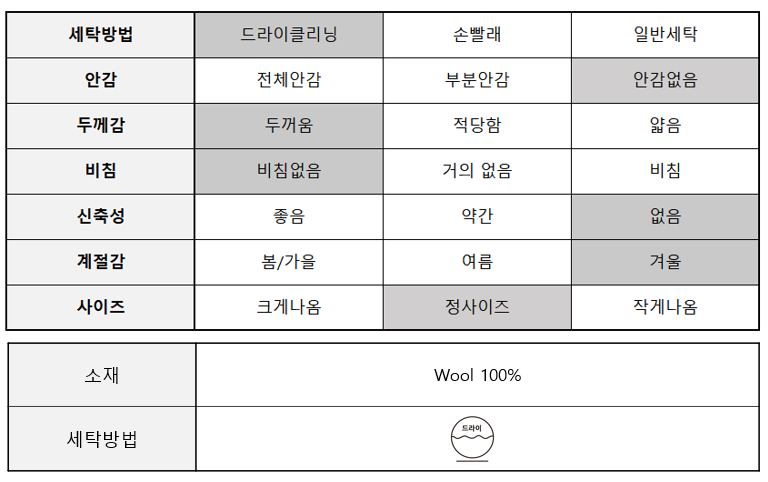 | 세탁방법 | 드라이클리닝 | 손빨래 | 일반세탁 |
|---|---|---|---|
| 안감 | 전체안감 | 부분안감 | 안감없음 |
| 두께감 | 두꺼움 | 적당함 | 얇음 |
| 비침 | 비침없음 | 거의 없음 | 비침 |
| 신축성 | 좋음 | 약간 | 없음 |
| 계절감 | 봄/가을 | 여름 | 겨울 |
| 사이즈 | 크게나옴 | 정사이즈 | 작게나옴 |

| 소재 | Wool 100% |
|---|---|
| 세탁방법 | 드라이 |